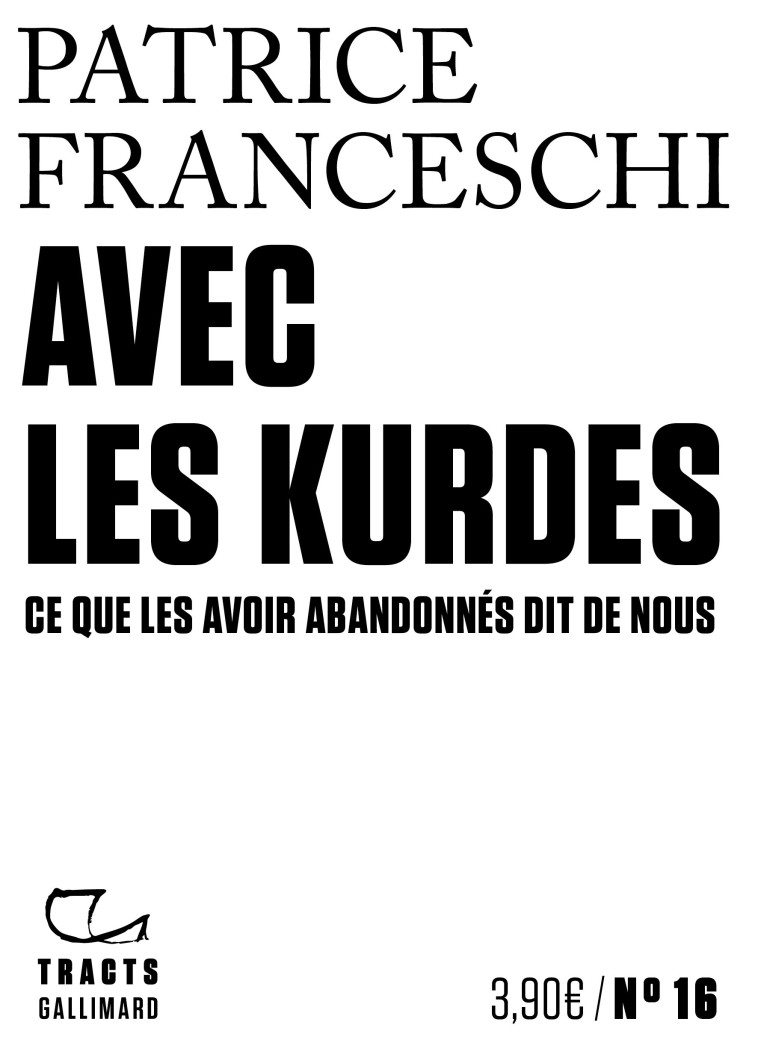 PATRICE FRANCESCHI

AVEC LES KURDES

CE QUE LES AVOIR ABANDONNÉS DIT DE NOUS

TRACTS
GALLIMARD

3,90€ / Nº 16